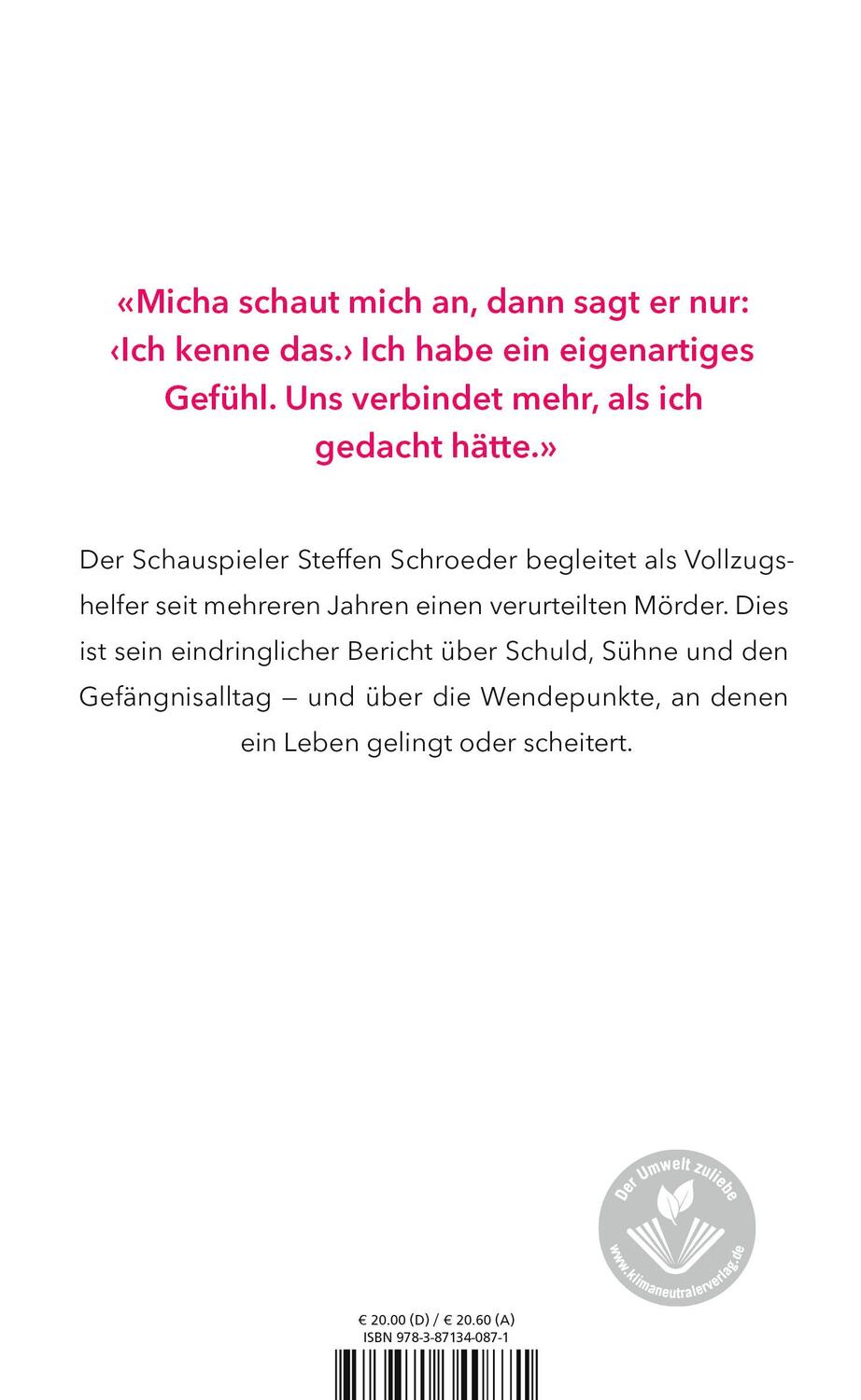 «Micha schaut mich an, dann sagt er nur: ‹Ich kenne das.› Ich habe ein eigenartiges Gefühl. Uns verbindet mehr, als ich gedacht hätte.»

Der Schauspieler Steffen Schroeder begleitet als Vollzugshelfer seit mehreren Jahren einen verurteilten Mörder. Dies ist sein eindringlicher Bericht über Schuld, Sühne und den Gefängnisalltag – und über die Wendepunkte, an denen ein Leben gelingt oder scheitert.

Der Umwelt zuliebe
www.klimaneutralerverlag.de

€ 20.00 (D) / € 20.60 (A)
ISBN 978-3-87134-087-1